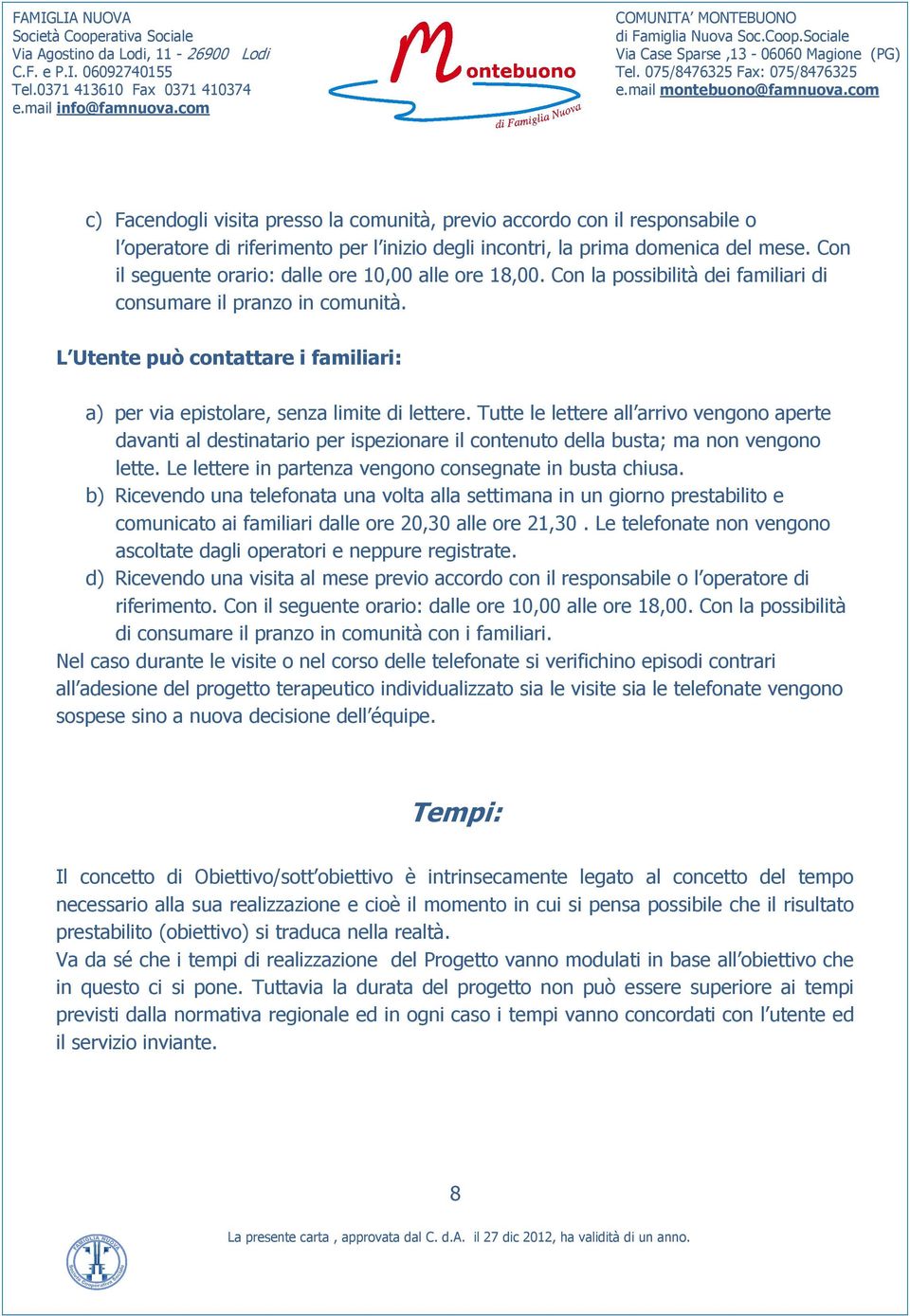 FAMIGLIA NUOVA
Società Cooperativa Sociale
Via Agostino da Lodi, 11 - 26900 Lodi
C.F. e P.I. 06092740155
Tel.0371 413610 Fax 0371 410374
e.mail info@famnuova.com

Montebuono
di Famiglia Nuova

COMUNITA' MONTEBUONO
di Famiglia Nuova Soc.Coop.Sociale
Via Case Sparse ,13 - 06060 Magione (PG)
Tel. 075/8476325 Fax: 075/8476325
e.mail montebuono@famnuova.com

c) Facendogli visita presso la comunità, previo accordo con il responsabile o l'operatore di riferimento per l'inizio degli incontri, la prima domenica del mese. Con il seguente orario: dalle ore 10,00 alle ore 18,00. Con la possibilità dei familiari di consumare il pranzo in comunità.

L'Utente può contattare i familiari:

a) per via epistolare, senza limite di lettere. Tutte le lettere all'arrivo vengono aperte davanti al destinatario per ispezionare il contenuto della busta; ma non vengono lette. Le lettere in partenza vengono consegnate in busta chiusa.
b) Ricevendo una telefonata una volta alla settimana in un giorno prestabilito e comunicato ai familiari dalle ore 20,30 alle ore 21,30 . Le telefonate non vengono ascoltate dagli operatori e neppure registrate.
d) Ricevendo una visita al mese previo accordo con il responsabile o l'operatore di riferimento. Con il seguente orario: dalle ore 10,00 alle ore 18,00. Con la possibilità di consumare il pranzo in comunità con i familiari.
Nel caso durante le visite o nel corso delle telefonate si verifichino episodi contrari all'adesione del progetto terapeutico individualizzato sia le visite sia le telefonate vengono sospese sino a nuova decisione dell'équipe.

Tempi:

Il concetto di Obiettivo/sott'obiettivo è intrinsecamente legato al concetto del tempo necessario alla sua realizzazione e cioè il momento in cui si pensa possibile che il risultato prestabilito (obiettivo) si traduca nella realtà.
Va da sé che i tempi di realizzazione del Progetto vanno modulati in base all'obiettivo che in questo ci si pone. Tuttavia la durata del progetto non può essere superiore ai tempi previsti dalla normativa regionale ed in ogni caso i tempi vanno concordati con l'utente ed il servizio inviante.

8

FAMIGLIA NUOVA

La presente carta , approvata dal C. d.A. il 27 dic 2012, ha validità di un anno.